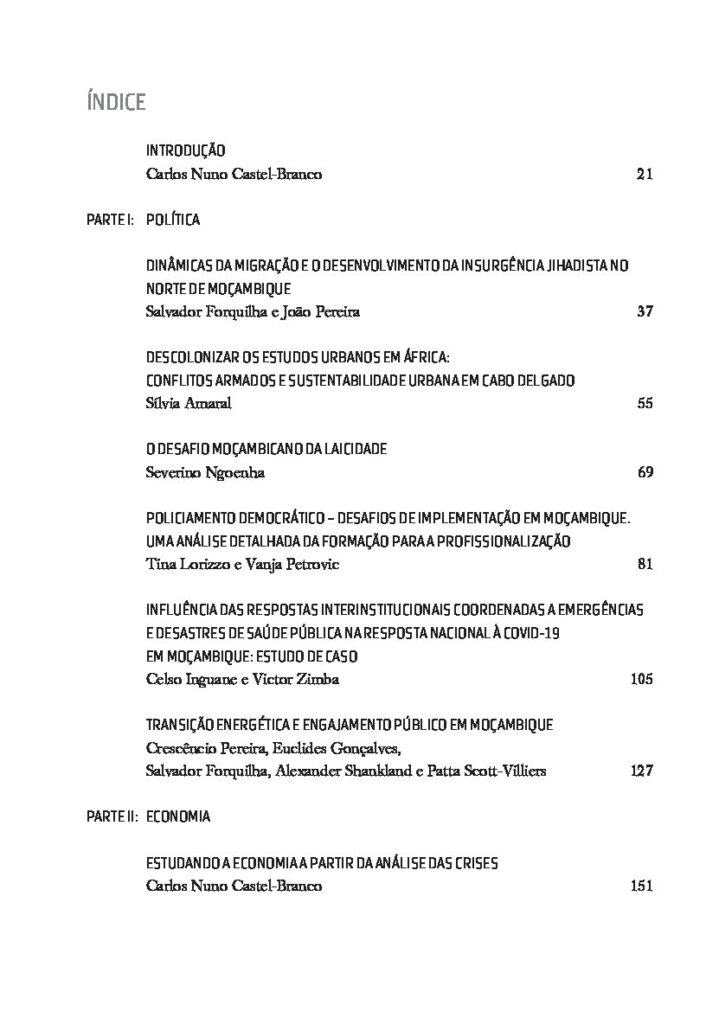 ÍNDICE

INTRODUÇÃO
Carlos Nuno Castel-Branco 21

PARTE I: POLÍTICA

DINÂMICAS DA MIGRAÇÃO E O DESENVOLVIMENTO DA INSURGÊNCIA JIHADISTA NO NORTE DE MOÇAMBIQUE
Salvador Forquilha e João Pereira 37

DESCOLONIZAR OS ESTUDOS URBANOS EM ÁFRICA: CONFLITOS ARMADOS E SUSTENTABILIDADE URBANA EM CABO DELGADO
Sílvia Amaral 55

O DESAFIO MOÇAMBICANO DA LAICIDADE
Severino Ngoenha 69

POLICIAMENTO DEMOCRÁTICO – DESAFIOS DE IMPLEMENTAÇÃO EM MOÇAMBIQUE. UMA ANÁLISE DETALHADA DA FORMAÇÃO PARA A PROFISSIONALIZAÇÃO
Tina Lorizzo e Vanja Petrovic 81

INFLUÊNCIA DAS RESPOSTAS INTERINSTITUCIONAIS COORDENADAS A EMERGÊNCIAS E DESASTRES DE SAÚDE PÚBLICA NA RESPOSTA NACIONAL À COVID-19 EM MOÇAMBIQUE: ESTUDO DE CASO
Celso Inguane e Victor Zimba 105

TRANSIÇÃO ENERGÉTICA E ENGAJAMENTO PÚBLICO EM MOÇAMBIQUE
Crescêncio Pereira, Euclides Gonçalves, Salvador Forquilha, Alexander Shankland e Patta Scott-Villiers 127

PARTE II: ECONOMIA

ESTUDANDO A ECONOMIA A PARTIR DA ANÁLISE DAS CRISES
Carlos Nuno Castel-Branco 151